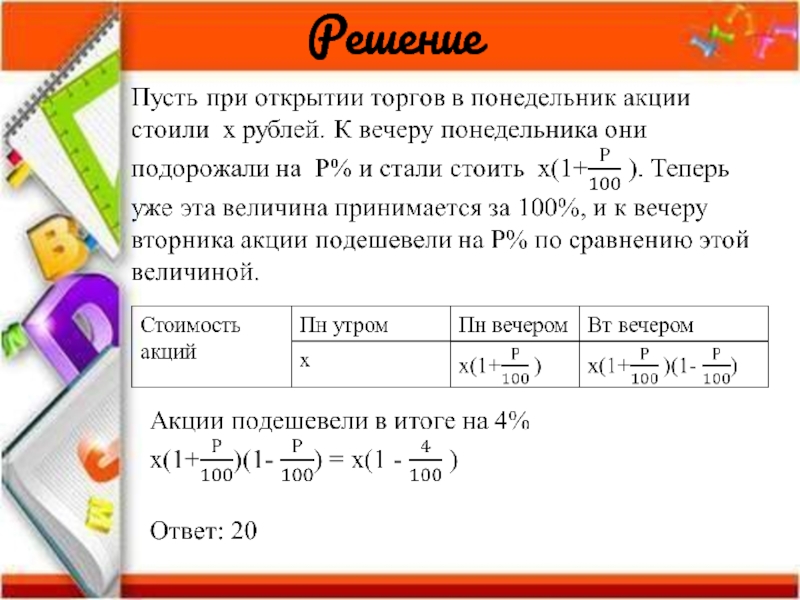 Решение

Пусть при открытии торгов в понедельник акции стоили x рублей. К вечеру понедельника они подорожали на P% и стали стоить $x(1+\frac{P}{100})$. Теперь уже эта величина принимается за 100%, и к вечеру вторника акции подешевели на P% по сравнению этой величиной.

| Стоимость акций | Пн утром | Пн вечером | Вт вечером |
|---|---|---|---|
| | x | $x(1+\frac{P}{100})$ | $x(1+\frac{P}{100})(1-\frac{P}{100})$ |

Акции подешевели в итоге на 4%
$x(1+\frac{P}{100})(1-\frac{P}{100}) = x(1-\frac{4}{100})$

Ответ: 20